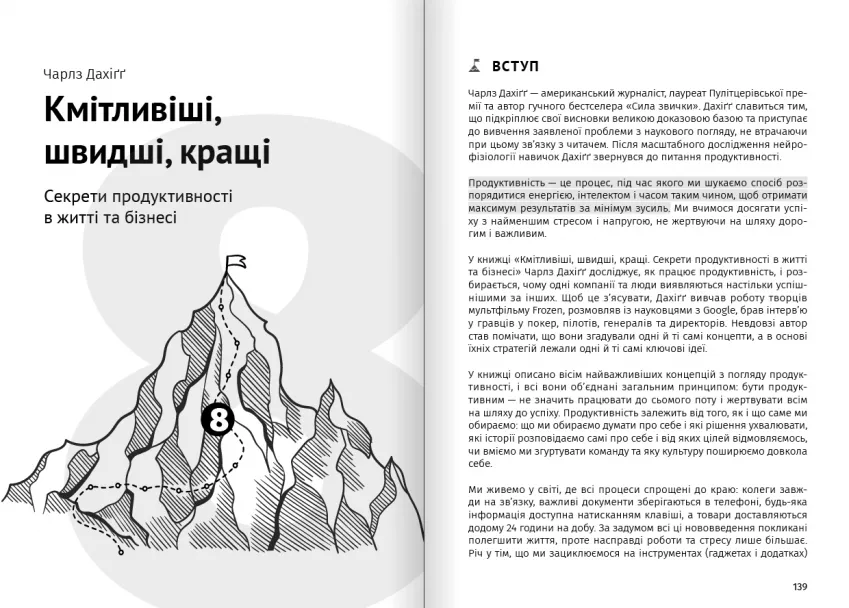 Чарлз Дахіґґ

Кмітливіші, швидші, кращі

Секрети продуктивності в житті та бізнесі

8

ВСТУП

Чарлз Дахіґґ — американський журналіст, лауреат Пулітцерівської премії та автор гучного бестселера «Сила звички». Дахіґґ славиться тим, що підкріплює свої висновки великою доказовою базою та приступає до вивчення заявленої проблеми з наукового погляду, не втрачаючи при цьому зв'язку з читачем. Після масштабного дослідження нейрофізіології навичок Дахіґґ звернувся до питання продуктивності.

Продуктивність — це процес, під час якого ми шукаємо спосіб розпорядитися енергією, інтелектом і часом таким чином, щоб отримати максимум результатів за мінімум зусиль. Ми вчимося досягати успіху з найменшим стресом і напругою, не жертвуючи на шляху дорогим і важливим.

У книжці «Кмітливіші, швидші, кращі. Секрети продуктивності в житті та бізнесі» Чарлз Дахіґґ досліджує, як працює продуктивність, і розбирається, чому одні компанії та люди виявляються настільки успішнішими за інших. Щоб це з'ясувати, Дахіґґ вивчав роботу творців мультфільму Frozen, розмовляв із науковцями з Google, брав інтерв'ю у гравців у покер, пілотів, генералів та директорів. Невдовзі автор став помічати, що вони згадували одні й ті самі концепти, а в основі їхніх стратегій лежали одні й ті самі ключові ідеї.

У книжці описано вісім найважливіших концепцій з погляду продуктивності, і всі вони об'єднані загальним принципом: бути продуктивним — не значить працювати до сьомого поту і жертвувати всім на шляху до успіху. Продуктивність залежить від того, як і що саме ми обираємо: що ми обираємо думати про себе і які рішення ухвалювати, які історії розповідаємо самі про себе і від яких цілей відмовляємось, чи вміємо ми згуртувати команду та яку культуру поширюємо довкола себе.

Ми живемо у світі, де всі процеси спрощені до краю: колеги завжди на зв'язку, важливі документи зберігаються в телефоні, будь-яка інформація доступна натисканням клавіші, а товари доставляються додому 24 години на добу. За задумом всі ці нововведення покликані полегшити життя, проте насправді роботи та стресу лише більшає. Річ у тім, що ми зациклюємося на інструментах (гаджетах і додатках)

139